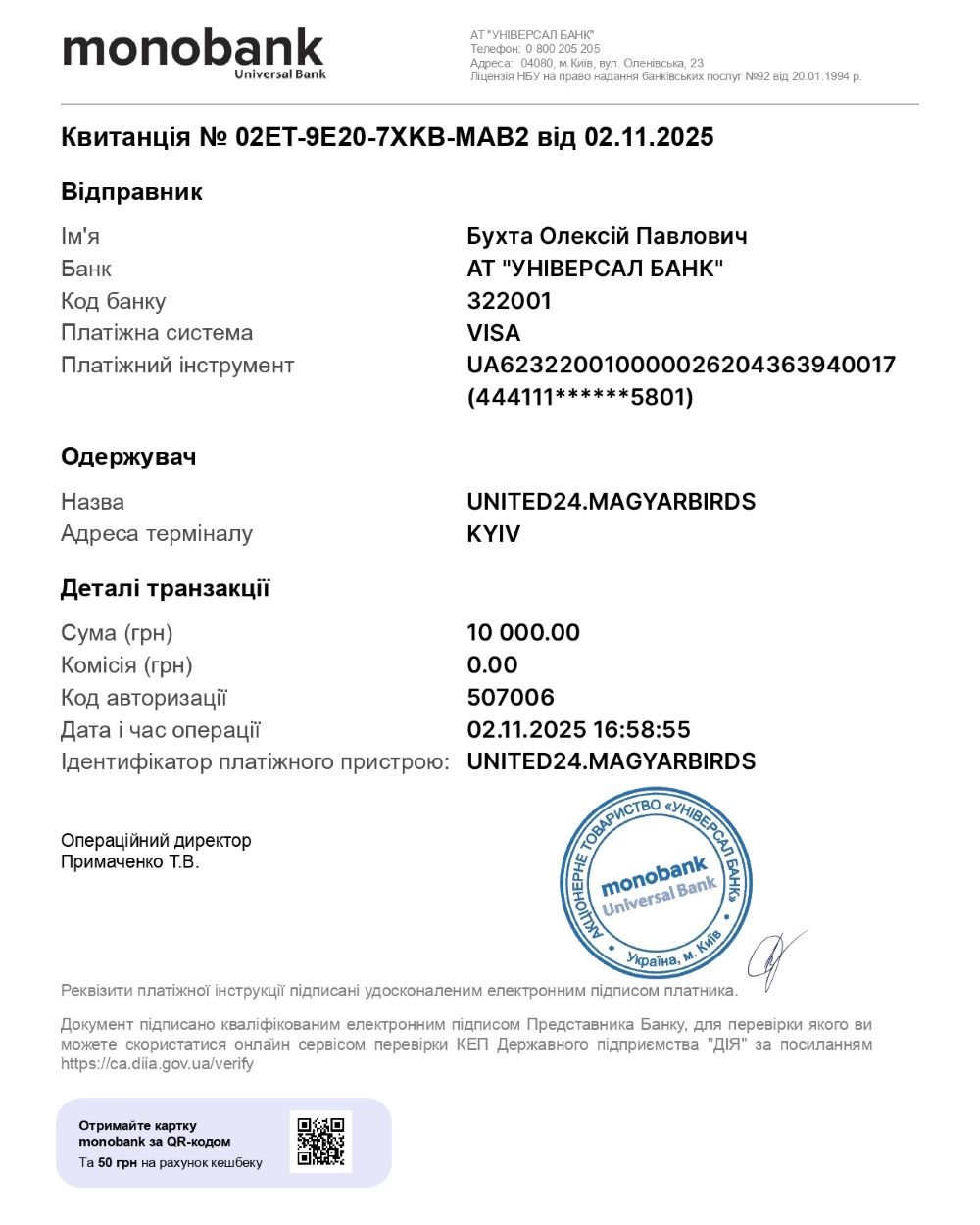 monobank
Universal Bank

АТ "УНІВЕРСАЛ БАНК"
Телефон: 0 800 205 205
Адреса: 04080, м.Київ, вул. Оленівська, 23
Ліцензія НБУ на право надання банківських послуг №92 від 20.01.1994 р.

Квитанція № 02ET-9E20-7XKB-MAB2 від 02.11.2025

Відправник

| | |
|---|---|
| Ім'я | Бухта Олексій Павлович |
| Банк | АТ "УНІВЕРСАЛ БАНК" |
| Код банку | 322001 |
| Платіжна система | VISA |
| Платіжний інструмент | UA623220010000026204363940017 (444111******5801) |

Одержувач

| | |
|---|---|
| Назва | UNITED24.MAGYARBIRDS |
| Адреса терміналу | KYIV |

Деталі транзакції

| | |
|---|---|
| Сума (грн) | 10 000.00 |
| Комісія (грн) | 0.00 |
| Код авторизації | 507006 |
| Дата і час операції | 02.11.2025 16:58:55 |
| Ідентифікатор платіжного пристрою: | UNITED24.MAGYARBIRDS |

Операційний директор
Примаченко Т.В.

АКЦІОНЕРНЕ ТОВАРИСТВО «УНІВЕРСАЛ БАНК»
monobank
Universal Bank
Україна, м. Київ

Реквізити платіжної інструкції підписані удосконаленим електронним підписом платника.

Документ підписано кваліфікованим електронним підписом Представника Банку, для перевірки якого ви можете скористатися онлайн сервісом перевірки КЕП Державного підприємства "ДІЯ" за посиланням https://ca.diia.gov.ua/verify

Отримайте картку monobank за QR-кодом
Та 50 грн на рахунок кешбеку